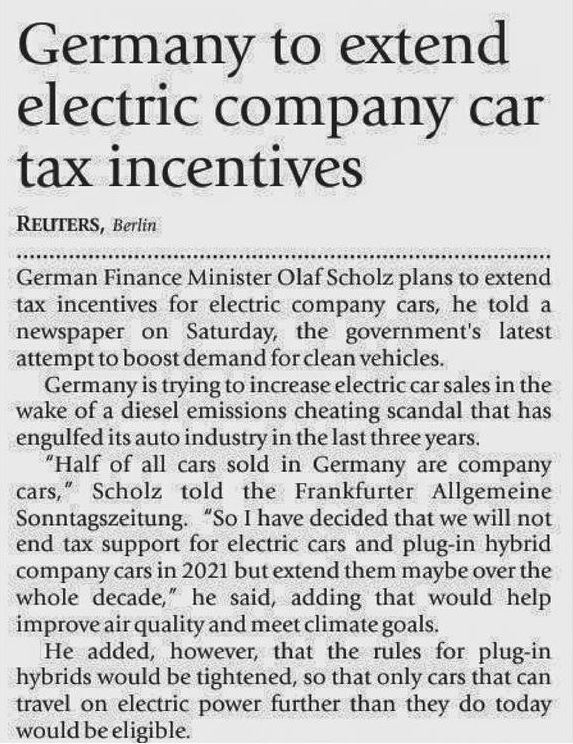 Germany to extend electric company car tax incentives

REUTERS, Berlin

German Finance Minister Olaf Scholz plans to extend tax incentives for electric company cars, he told a newspaper on Saturday, the government's latest attempt to boost demand for clean vehicles.

Germany is trying to increase electric car sales in the wake of a diesel emissions cheating scandal that has engulfed its auto industry in the last three years.

"Half of all cars sold in Germany are company cars," Scholz told the Frankfurter Allgemeine Sonntagszeitung. "So I have decided that we will not end tax support for electric cars and plug-in hybrid company cars in 2021 but extend them maybe over the whole decade," he said, adding that would help improve air quality and meet climate goals.

He added, however, that the rules for plug-in hybrids would be tightened, so that only cars that can travel on electric power further than they do today would be eligible.